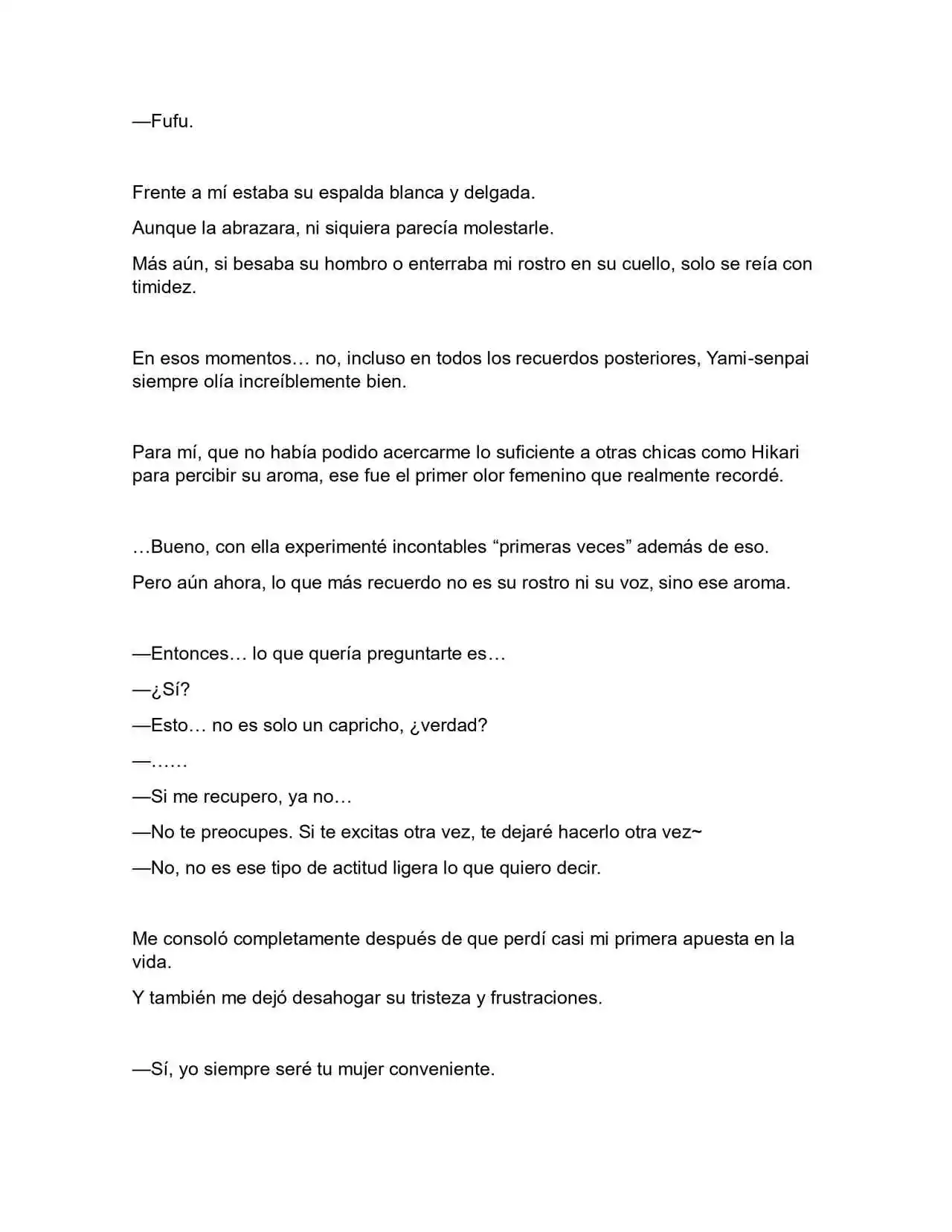 —Fufu.

Frente a mí estaba su espalda blanca y delgada.

Aunque la abrazara, ni siquiera parecía molestarle.

Más aún, si besaba su hombro o enterraba mi rostro en su cuello, solo se reía con timidez.

En esos momentos… no, incluso en todos los recuerdos posteriores, Yami-senpai siempre olía increíblemente bien.

Para mí, que no había podido acercarme lo suficiente a otras chicas como Hikari para percibir su aroma, ese fue el primer olor femenino que realmente recordé.

…Bueno, con ella experimenté incontables "primeras veces" además de eso.

Pero aún ahora, lo que más recuerdo no es su rostro ni su voz, sino ese aroma.

—Entonces… lo que quería preguntarte es…

—¿Sí?

—Esto… no es solo un capricho, ¿verdad?

—……

—Si me recupero, ya no…

—No te preocupes. Si te excitas otra vez, te dejaré hacerlo otra vez~

—No, no es ese tipo de actitud ligera lo que quiero decir.

Me consoló completamente después de que perdí casi mi primera apuesta en la vida.

Y también me dejó desahogar su tristeza y frustraciones.

—Sí, yo siempre seré tu mujer conveniente.